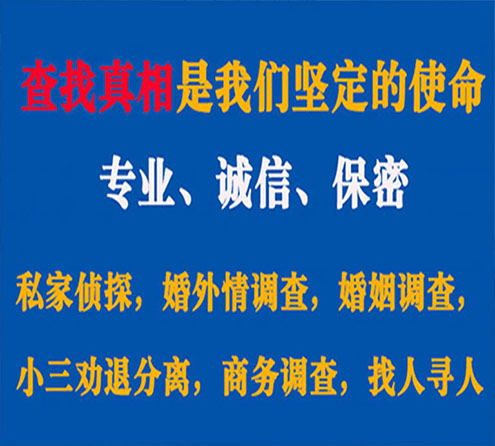 查找真相是我们坚定的使命

专业、诚信、保密

私家侦探，婚外情调查，婚姻调查，

小三劝退分离，商务调查，找人寻人